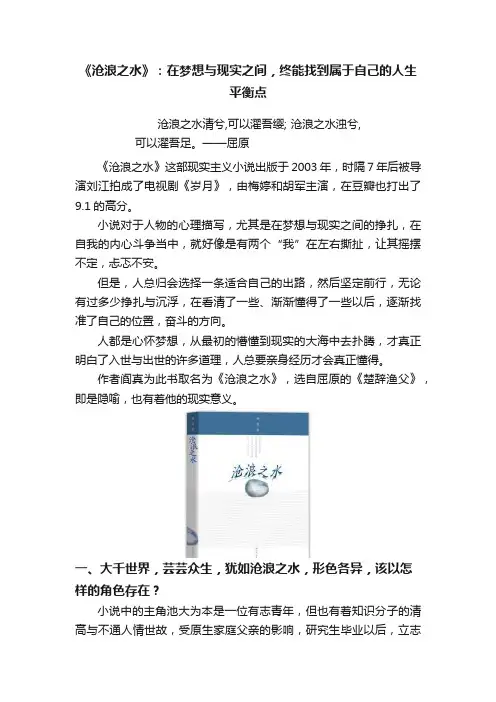 《沧浪之水》：在梦想与现实之间，终能找到属于自己的人生平衡点

沧浪之水清兮,可以濯吾缨; 沧浪之水浊兮,可以濯吾足。——屈原

《沧浪之水》这部现实主义小说出版于 2003 年，时隔 7 年后被导演刘江拍成了电视剧《岁月》，由梅婷和胡军主演，在豆瓣也打出了 9.1 的高分。

小说对于人物的心理描写，尤其是在梦想与现实之间的挣扎，在自我的内心斗争当中，就好像是有两个“我”在左右撕扯，让其摇摆不定，忐忑不安。

但是，人总归会选择一条适合自己的出路，然后坚定前行，无论有过多少挣扎与沉浮，在看清了一些、渐渐懂得了一些以后，逐渐找准了自己的位置，奋斗的方向。

人都是心怀梦想，从最初的懵懂到现实的大海中去扑腾，才真正明白了入世与出世的许多道理，人总要亲身经历才会真正懂得。

作者阎真为此书取名为《沧浪之水》，选自屈原的《楚辞渔父》，即是隐喻，也有着他的现实意义。

沧浪之水

沧浪之水

一、大千世界，芸芸众生，犹如沧浪之水，形色各异，该以怎样的角色存在？

小说中的主角池大为本是一位有志青年，但也有着知识分子的清高与不通人情世故，受原生家庭父亲的影响，研究生毕业以后，立志